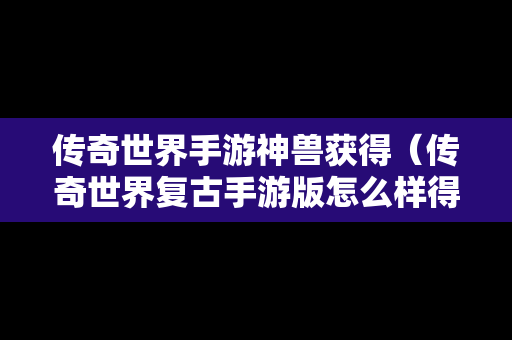 传奇世界手游神兽获得（传奇世界复古手游版怎么样得